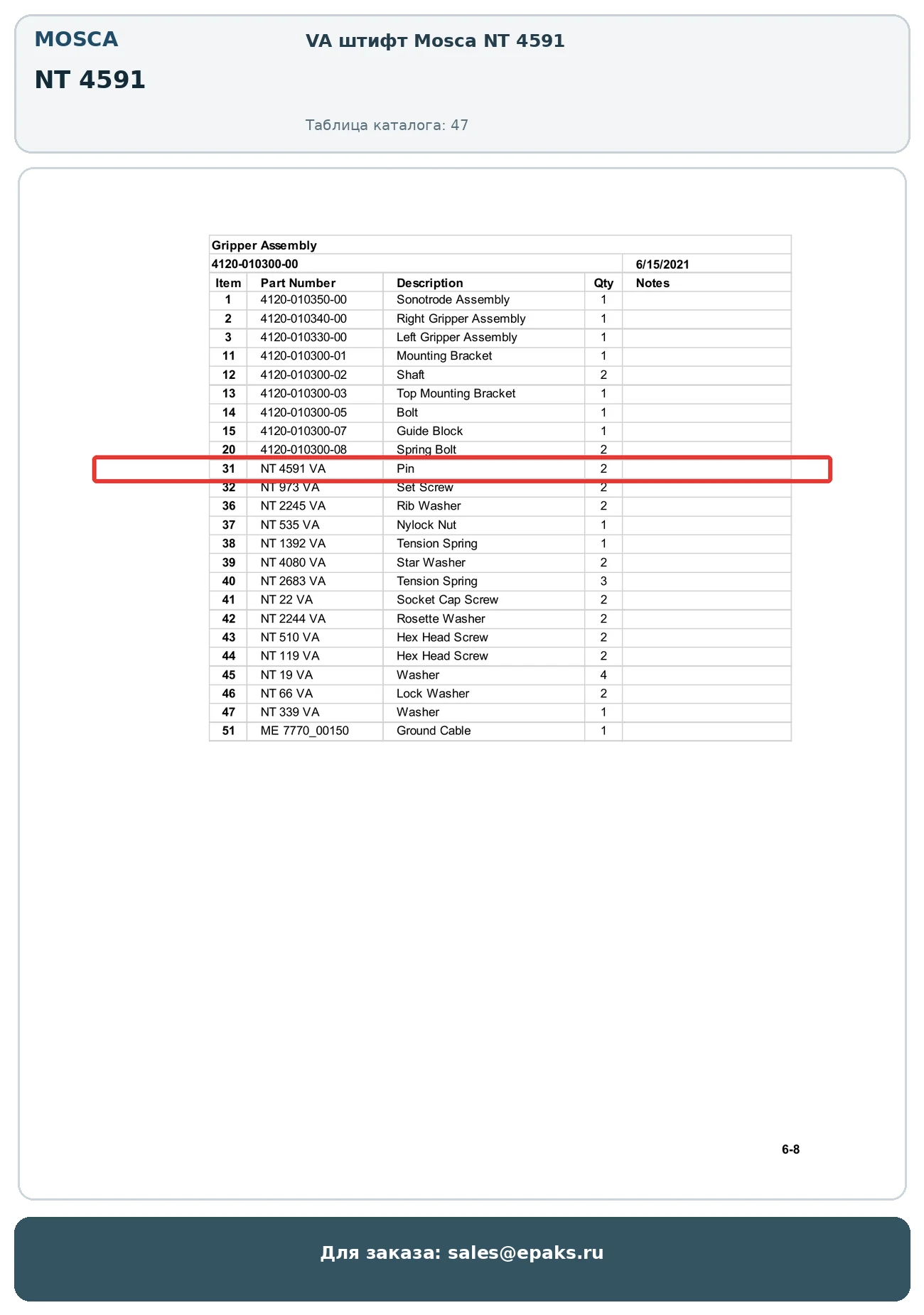 MOSCA

NT 4591

VA штифт Mosca NT 4591

Таблица каталога: 47

Gripper Assembly

4120-010300-00 6/15/2021

| Item | Part Number | Description | Qty | Notes |
|---|---|---|---|---|
| 1 | 4120-010350-00 | Sonotrode Assembly | 1 | |
| 2 | 4120-010340-00 | Right Gripper Assembly | 1 | |
| 3 | 4120-010330-00 | Left Gripper Assembly | 1 | |
| 11 | 4120-010300-01 | Mounting Bracket | 1 | |
| 12 | 4120-010300-02 | Shaft | 2 | |
| 13 | 4120-010300-03 | Top Mounting Bracket | 1 | |
| 14 | 4120-010300-05 | Bolt | 1 | |
| 15 | 4120-010300-07 | Guide Block | 1 | |
| 20 | 4120-010300-08 | Spring Bolt | 2 | |
| 31 | NT 4591 VA | Pin | 2 | |
| 32 | NT 973 VA | Set Screw | 2 | |
| 36 | NT 2245 VA | Rib Washer | 2 | |
| 37 | NT 535 VA | Nylock Nut | 1 | |
| 38 | NT 1392 VA | Tension Spring | 1 | |
| 39 | NT 4080 VA | Star Washer | 2 | |
| 40 | NT 2683 VA | Tension Spring | 3 | |
| 41 | NT 22 VA | Socket Cap Screw | 2 | |
| 42 | NT 2244 VA | Rosette Washer | 2 | |
| 43 | NT 510 VA | Hex Head Screw | 2 | |
| 44 | NT 119 VA | Hex Head Screw | 2 | |
| 45 | NT 19 VA | Washer | 4 | |
| 46 | NT 66 VA | Lock Washer | 2 | |
| 47 | NT 339 VA | Washer | 1 | |
| 51 | ME 7770_00150 | Ground Cable | 1 | |

6-8

Для заказа: sales@epaks.ru